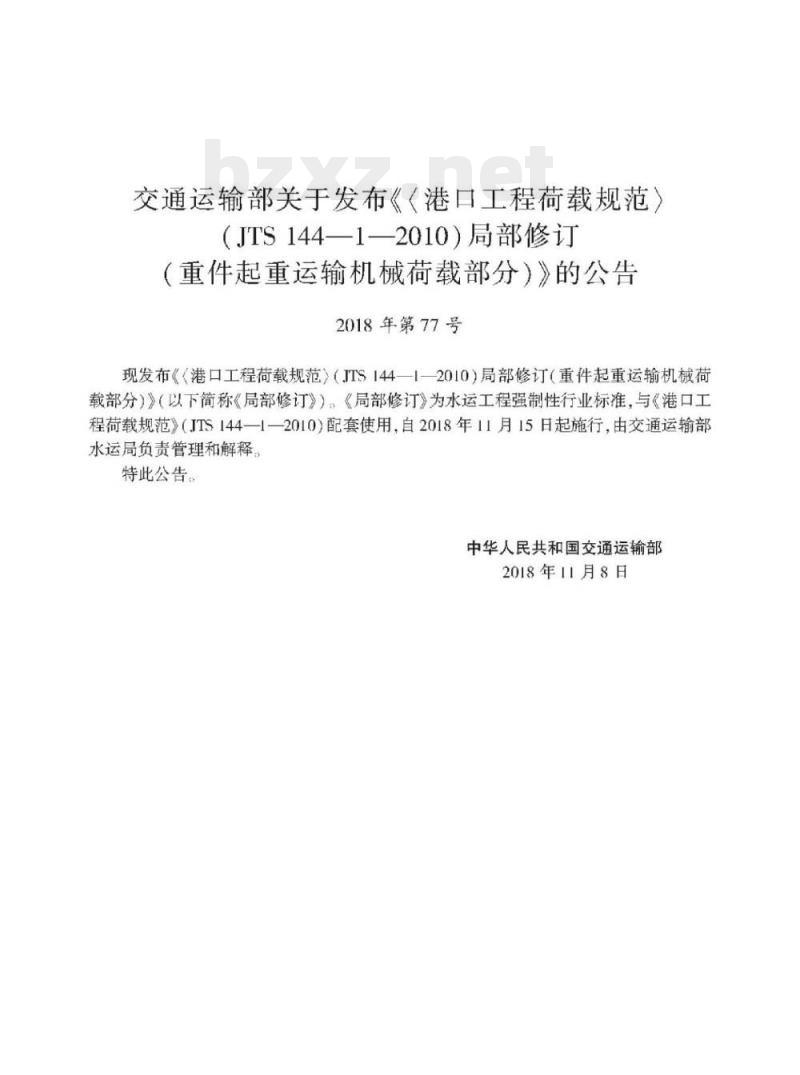 bzxz.net

交通运输部关于发布《〈港口工程荷载规范〉（JTS 144—1—2010）局部修订（重件起重运输机械荷载部分）》的公告

2018 年第 77 号

现发布《〈港口工程荷载规范〉（JTS 144—1—2010）局部修订（重件起重运输机械荷载部分）》（以下简称《局部修订》）。《局部修订》为水运工程强制性行业标准，与《港口工程荷载规范》（JTS 144—1—2010）配套使用，自 2018 年 11 月 15 日起施行，由交通运输部水运局负责管理和解释。

特此公告。

中华人民共和国交通运输部
2018 年 11 月 8 日